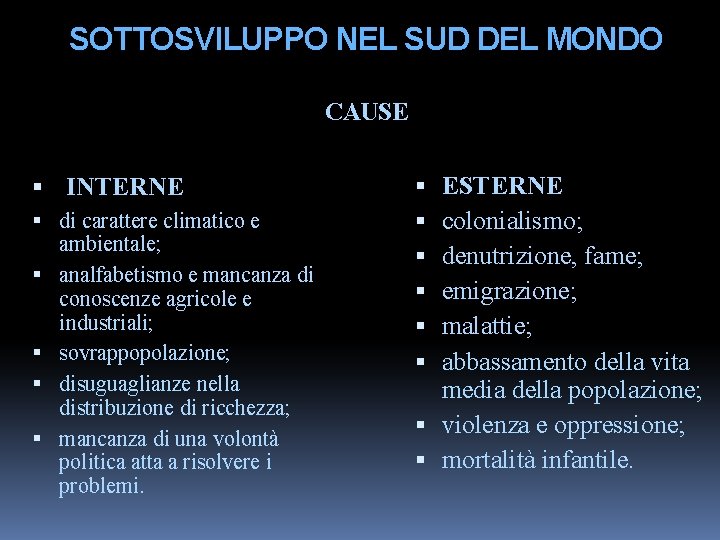 SOTTOSVILUPPO NEL SUD DEL MONDO

CAUSE

- INTERNE
- di carattere climatico e ambientale;
- analfabetismo e mancanza di conoscenze agricole e industriali;
- sovrappopolazione;
- disuguaglianze nella distribuzione di ricchezza;
- mancanza di una volontà politica atta a risolvere i problemi.

- ESTERNE
- colonialismo;
- denutrizione, fame;
- emigrazione;
- malattie;
- abbassamento della vita media della popolazione;
- violenza e oppressione;
- mortalità infantile.